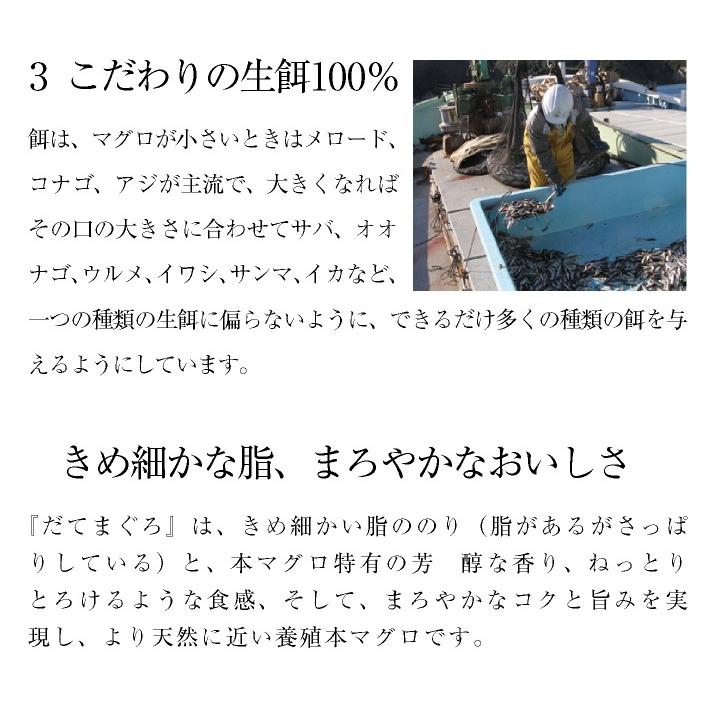 3 こだわりの生餌100%

餌は、マグロが小さいときはメロード、コナゴ、アジが主流で、大きくなればその口の大きさに合わせてサバ、オオナゴ、ウルメ、イワシ、サンマ、イカなど、一つの種類の生餌に偏らないように、できるだけ多くの種類の餌を与えるようにしています。

きめ細かな脂、まろやかなおいしさ

『だてまぐろ』は、きめ細かい脂ののり（脂があるがさっぱりしている）と、本マグロ特有の芳　醇な香り、ねっとりとろけるような食感、そして、まろやかなコクと旨みを実現し、より天然に近い養殖本マグロです。